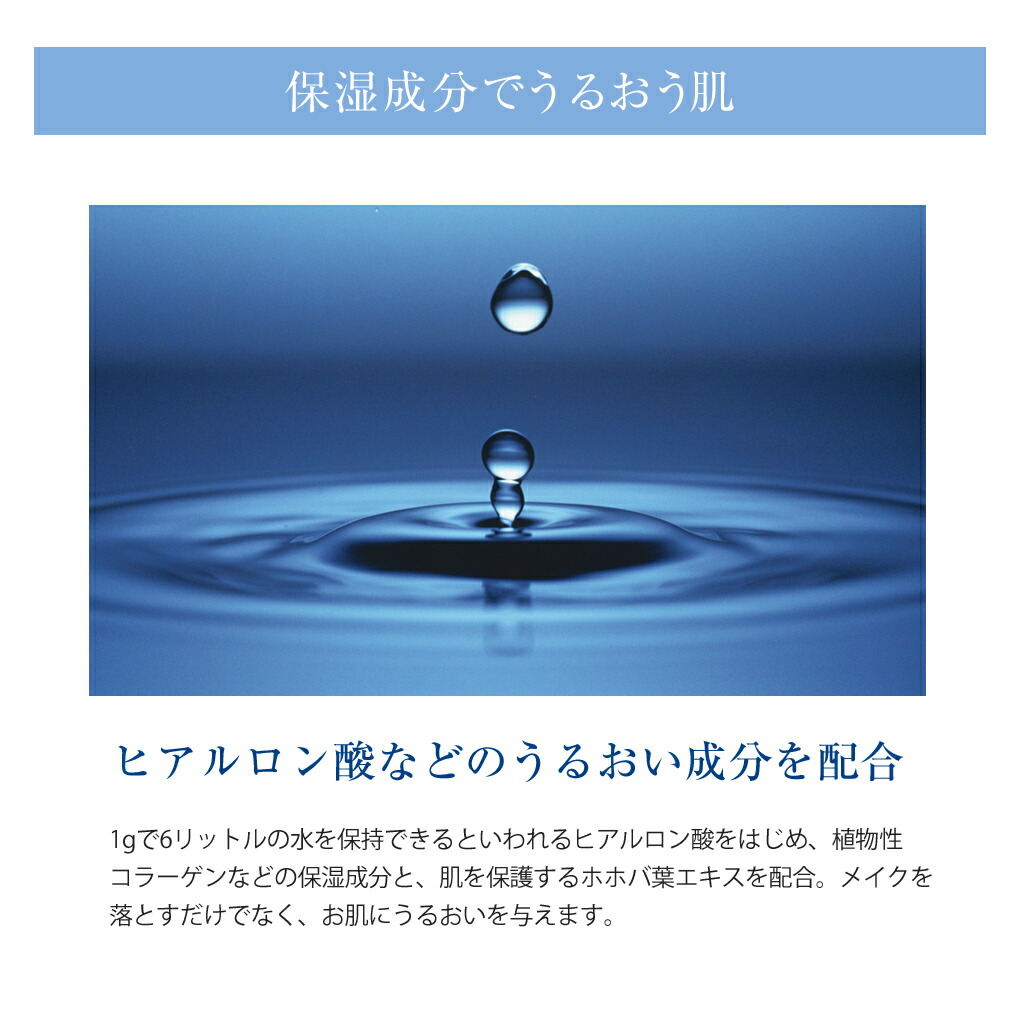 保湿成分でうるおう肌

ヒアルロン酸などのうるおい成分を配合

1gで6リットルの水を保持できるといわれるヒアルロン酸をはじめ、植物性コラーゲンなどの保湿成分と、肌を保護するホホバ葉エキスを配合。メイクを落とすだけでなく、お肌にうるおいを与えます。